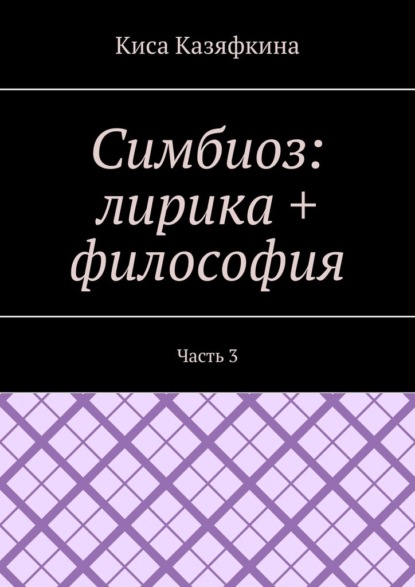 Киса Казяфкина

Симбиоз: лирика + философия

Часть 3